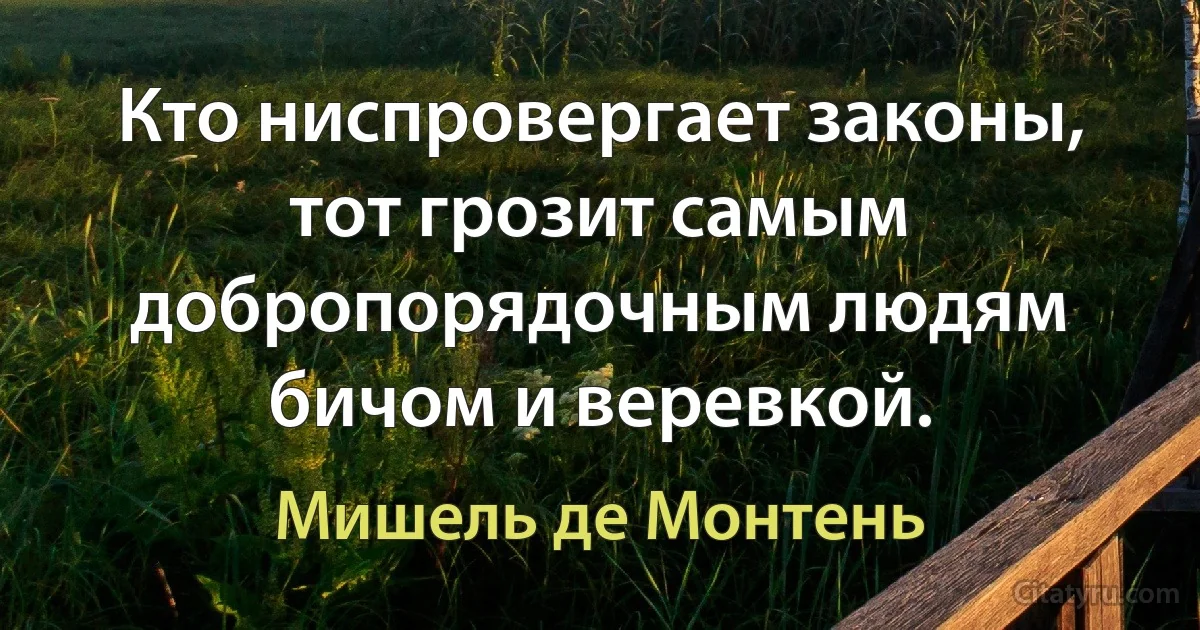 Кто ниспровергает законы, тот грозит самым добропорядочным людям бичом и веревкой.

Мишель де Монтень

Citaty.ru.com